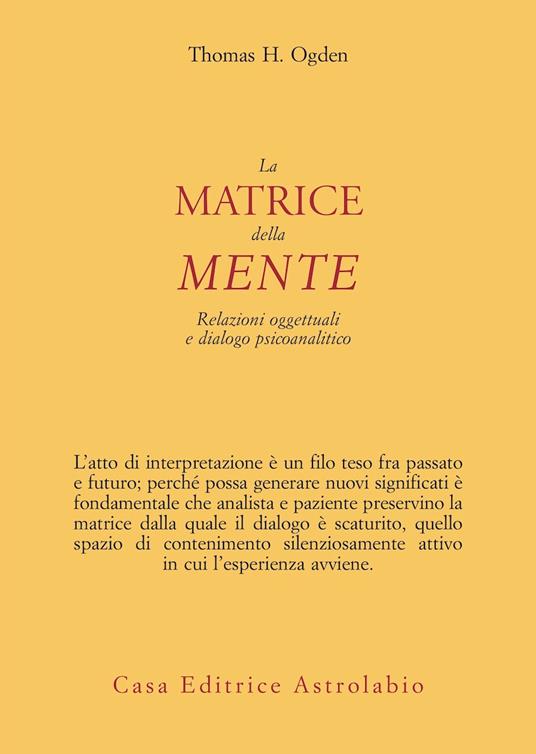 Thomas H. Ogden

La
MATRICE
della
MENTE

Relazioni oggettuali
e dialogo psicoanalitico

L'atto di interpretazione è un filo teso fra passato e futuro; perché possa generare nuovi significati è fondamentale che analista e paziente preservino la matrice dalla quale il dialogo è scaturito, quello spazio di contenimento silenziosamente attivo in cui l'esperienza avviene.

Casa Editrice Astrolabio